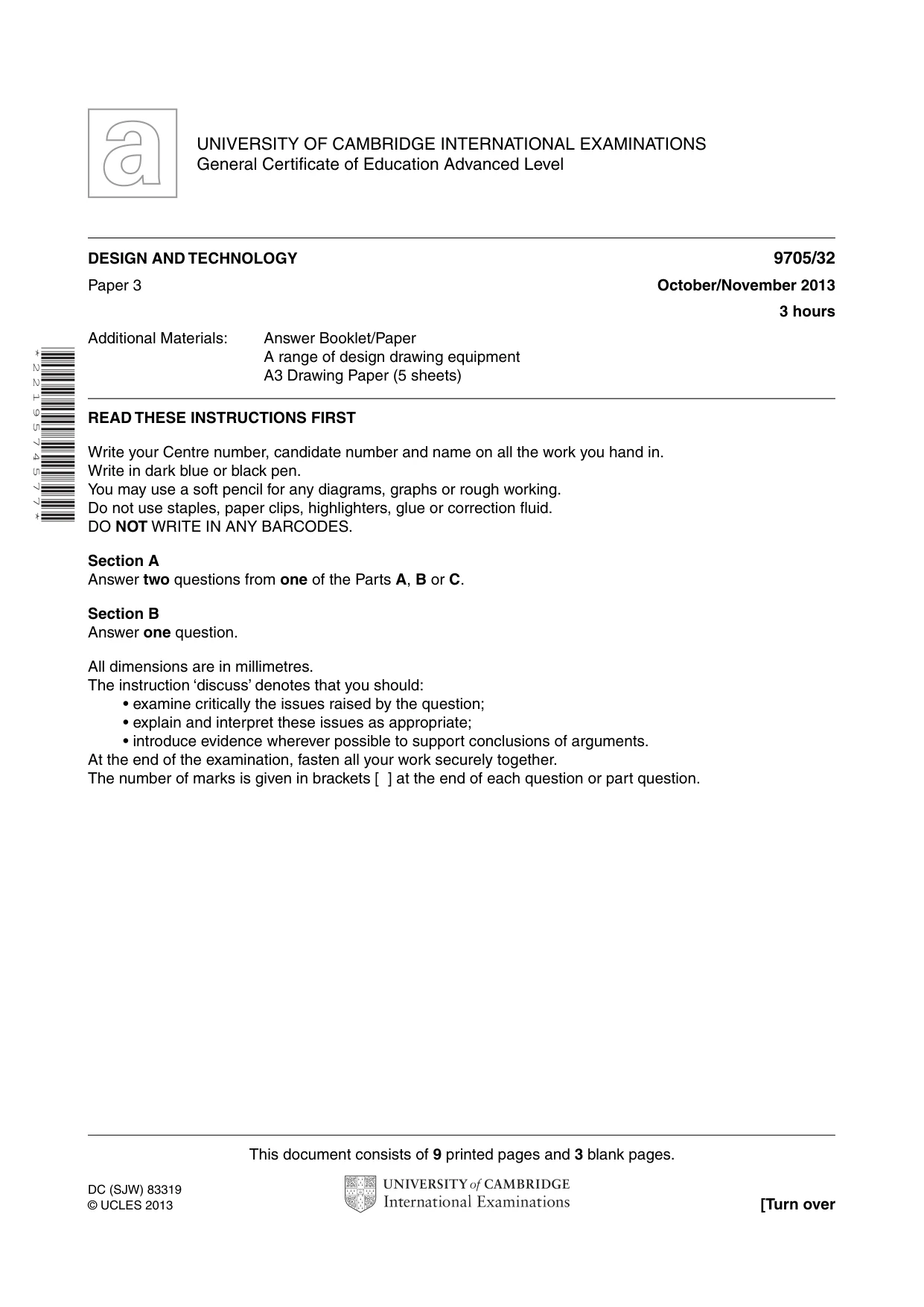 UNIVERSITY OF CAMBRIDGE INTERNATIONAL EXAMINATIONS
General Certificate of Education Advanced Level

DESIGN AND TECHNOLOGY
9705/32

Paper 3
October/November 2013
3 hours

Additional Materials: Answer Booklet/Paper
A range of design drawing equipment
A3 Drawing Paper (5 sheets)

*2219574577*

READ THESE INSTRUCTIONS FIRST

Write your Centre number, candidate number and name on all the work you hand in.
Write in dark blue or black pen.
You may use a soft pencil for any diagrams, graphs or rough working.
Do not use staples, paper clips, highlighters, glue or correction fluid.
DO NOT WRITE IN ANY BARCODES.

Section A
Answer two questions from one of the Parts A, B or C.

Section B
Answer one question.

All dimensions are in millimetres.
The instruction 'discuss' denotes that you should:
• examine critically the issues raised by the question;
• explain and interpret these issues as appropriate;
• introduce evidence wherever possible to support conclusions of arguments.
At the end of the examination, fasten all your work securely together.
The number of marks is given in brackets [ ] at the end of each question or part question.

This document consists of 9 printed pages and 3 blank pages.

DC (SJW) 83319
© UCLES 2013

UNIVERSITY of CAMBRIDGE
International Examinations

[Turn over